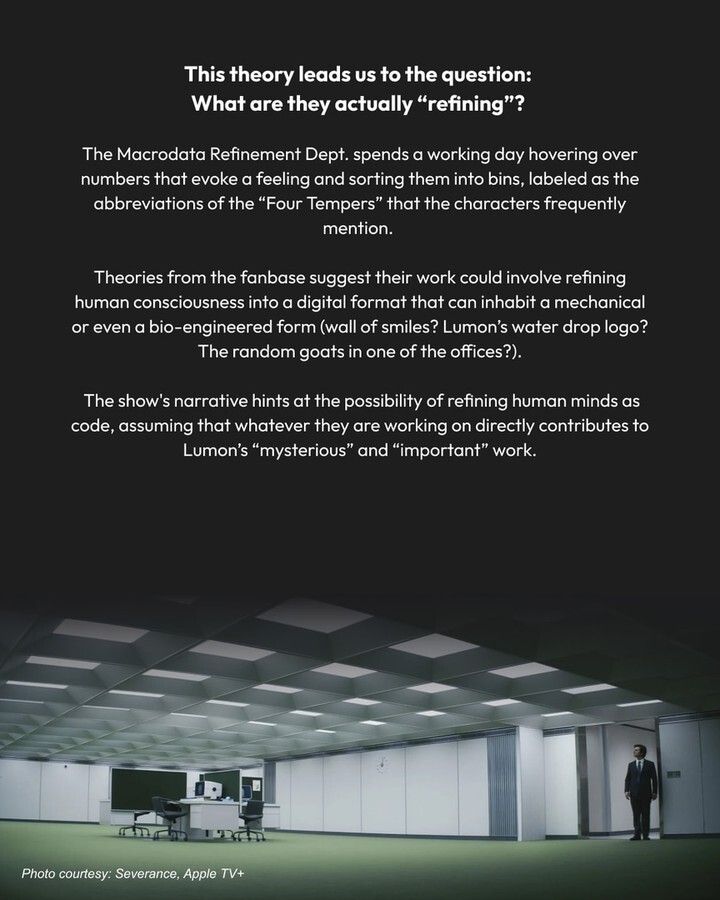 This theory leads us to the question:
What are they actually “refining”?

The Macrodata Refinement Dept. spends a working day hovering over numbers that evoke a feeling and sorting them into bins, labeled as the abbreviations of the “Four Tempers” that the characters frequently mention.

Theories from the fanbase suggest their work could involve refining human consciousness into a digital format that can inhabit a mechanical or even a bio-engineered form (wall of smiles? Lumon’s water drop logo? The random goats in one of the offices?).

The show’s narrative hints at the possibility of refining human minds as code, assuming that whatever they are working on directly contributes to Lumon’s “mysterious” and “important” work.

Photo courtesy: Severance, Apple TV+